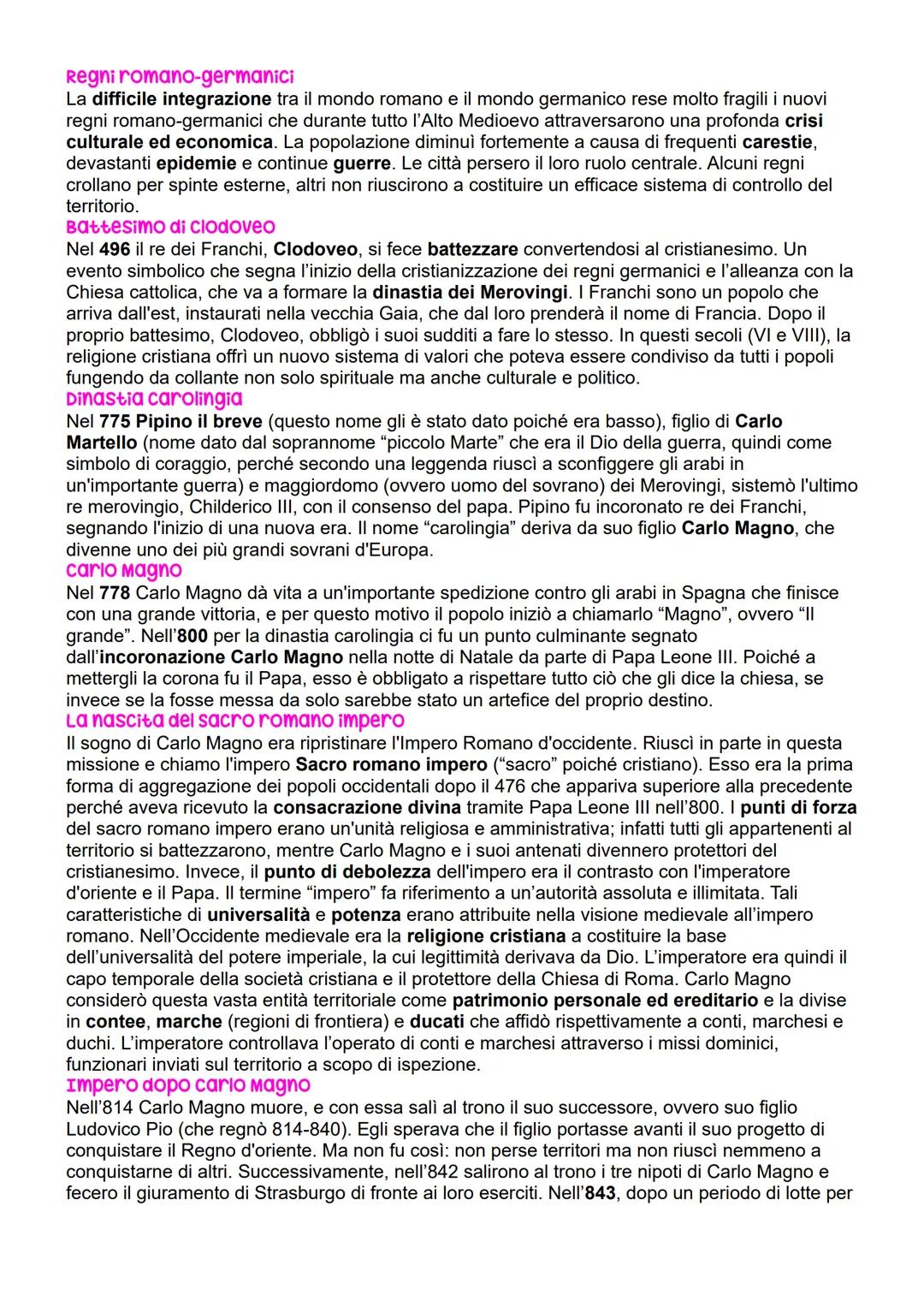 Regni romano-germanici
La difficile integrazione tra il mondo romano e il mondo germanico rese molto fragili i nuovi regni romano-germanici che durante tutto l'Alto Medioevo attraversarono una profonda crisi culturale ed economica. La popolazione diminuì fortemente a causa di frequenti carestie, devastanti epidemie e continue guerre. Le città persero il loro ruolo centrale. Alcuni regni crollano per spinte esterne, altri non riuscirono a costituire un efficace sistema di controllo del territorio.
Battesimo di Clodoveo
Nel 496 il re dei Franchi, Clodoveo, si fece battezzare convertendosi al cristianesimo. Un evento simbolico che segna l'inizio della cristianizzazione dei regni germanici e l'alleanza con la Chiesa cattolica, che va a formare la dinastia dei Merovingi. I Franchi sono un popolo che arriva dall'est, instaurati nella vecchia Gaia, che dal loro prenderà il nome di Francia. Dopo il proprio battesimo, Clodoveo, obbligò i suoi sudditi a fare lo stesso. In questi secoli (VI e VIII), la religione cristiana offrì un nuovo sistema di valori che poteva essere condiviso da tutti i popoli fungendo da collante non solo spirituale ma anche culturale e politico.
Dinastia carolingia
Nel 775 Pipino il breve (questo nome gli è stato dato poiché era basso), figlio di Carlo Martello (nome dato dal soprannome "piccolo Marte" che era il Dio della guerra, quindi come simbolo di coraggio, perché secondo una leggenda riuscì a sconfiggere gli arabi in un'importante guerra) e maggiordomo (ovvero uomo del sovrano) dei Merovingi, sistemò l'ultimo re merovingio, Childerico III, con il consenso del papa. Pipino fu incoronato re dei Franchi, segnando l'inizio di una nuova era. Il nome "carolingia" deriva da suo figlio Carlo Magno, che divenne uno dei più grandi sovrani d'Europa.
Carlo Magno
Nel 778 Carlo Magno dà vita a un'importante spedizione contro gli arabi in Spagna che finisce con una grande vittoria, e per questo motivo il popolo iniziò a chiamarlo "Magno", ovvero "Il grande". Nell'800 per la dinastia carolingia ci fu un punto culminante segnato dall'incoronazione Carlo Magno nella notte di Natale da parte di Papa Leone III. Poiché a mettergli la corona fu il Papa, esso è obbligato a rispettare tutto ciò che gli dice la chiesa, se invece se la fosse messa da solo sarebbe stato un artefice del proprio destino.
La nascita del sacro romano impero
Il sogno di Carlo Magno era ripristinare l'Impero Romano d'occidente. Riuscì in parte in questa missione e chiamo l'impero Sacro romano impero ("sacro" poiché cristiano). Esso era la prima forma di aggregazione dei popoli occidentali dopo il 476 che appariva superiore alla precedente perché aveva ricevuto la consacrazione divina tramite Papa Leone III nell'800. I punti di forza del sacro romano impero erano un'unità religiosa e amministrativa; infatti tutti gli appartenenti al territorio si battezzarono, mentre Carlo Magno e i suoi antenati divennero protettori del cristianesimo. Invece, il punto di debolezza dell'impero era il contrasto con l'imperatore d'oriente e il Papa. Il termine "impero" fa riferimento a un'autorità assoluta e illimitata. Tali caratteristiche di universalità e potenza erano attribuite nella visione medievale all'impero romano. Nell'Occidente medievale era la religione cristiana a costituire la base dell'universalità del potere imperiale, la cui legittimità derivava da Dio. L'imperatore era quindi il capo temporale della società cristiana e il protettore della Chiesa di Roma. Carlo Magno considerò questa vasta entità territoriale come patrimonio personale ed ereditario e la divise in contee, marche (regioni di frontiera) e ducati che affidò rispettivamente a conti, marchesi e duchi. L'imperatore controllava l'operato di conti e marchesi attraverso i missi dominici, funzionari inviati sul territorio a scopo di ispezione.
Impero dopo Carlo Magno
Nell'814 Carlo Magno muore, e con essa salì al trono il suo successore, ovvero suo figlio Ludovico Pio (che regnò 814-840). Egli sperava che il figlio portasse avanti il suo progetto di conquistare il Regno d'oriente. Ma non fu così: non perse territori ma non riuscì nemmeno a conquistarne di altri. Successivamente, nell'842 salirono al trono i tre nipoti di Carlo Magno e fecero il giuramento di Strasburgo di fronte ai loro eserciti. Nell'843, dopo un periodo di lotte per